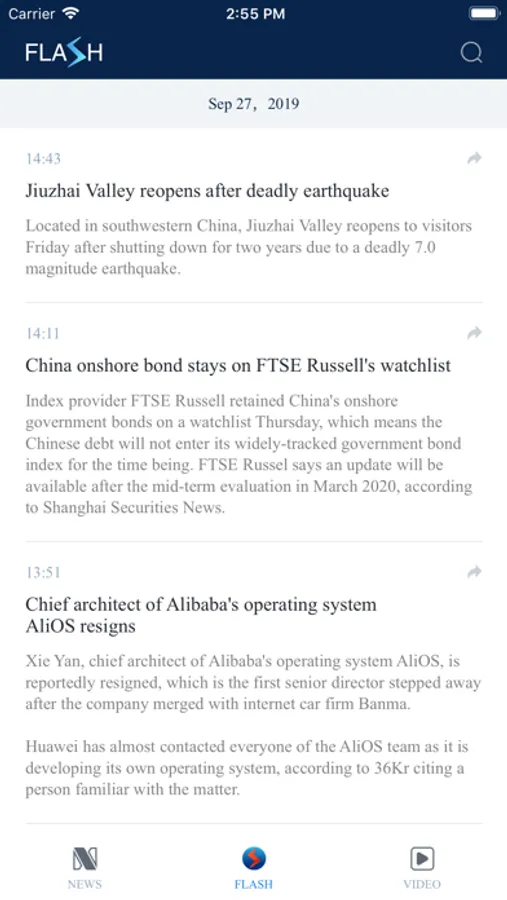 Carrier 2:55 PM

FLASH

Sep 27, 2019

14:43

Jiuzhai Valley reopens after deadly earthquake

Located in southwestern China, Jiuzhai Valley reopens to visitors Friday after shutting down for two years due to a deadly 7.0 magnitude earthquake.

14:11

China onshore bond stays on FTSE Russell's watchlist

Index provider FTSE Russell retained China's onshore government bonds on a watchlist Thursday, which means the Chinese debt will not enter its widely-tracked government bond index for the time being. FTSE Russel says an update will be available after the mid-term evaluation in March 2020, according to Shanghai Securities News.

13:51

Chief architect of Alibaba's operating system AliOS resigns

Xie Yan, chief architect of Alibaba's operating system AliOS, is reportedly resigned, which is the first senior director stepped away after the company merged with internet car firm Banma.

Huawei has almost contacted everyone of the AliOS team as it is developing its own operating system, according to 36Kr citing a person familiar with the matter.

NEWS FLASH VIDEO